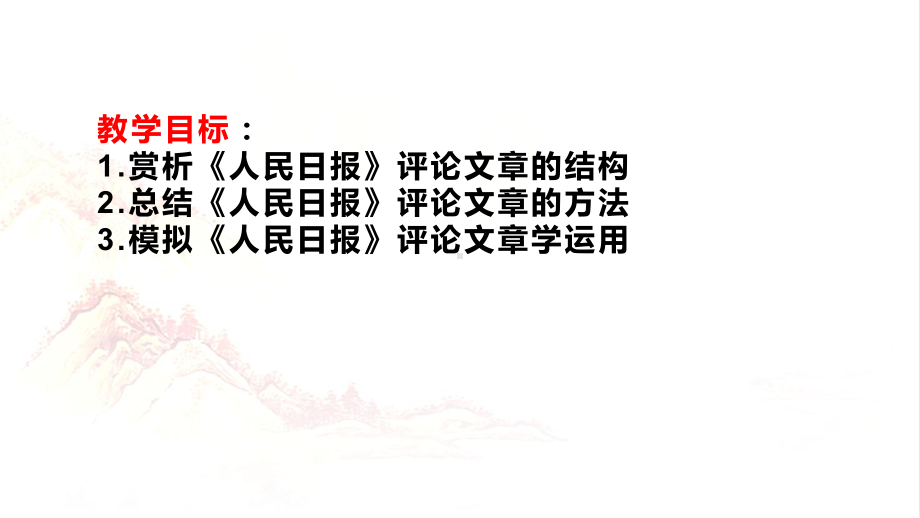 教学目标：
1.赏析《人民日报》评论文章的结构
2.总结《人民日报》评论文章的方法
3.模拟《人民日报》评论文章学运用